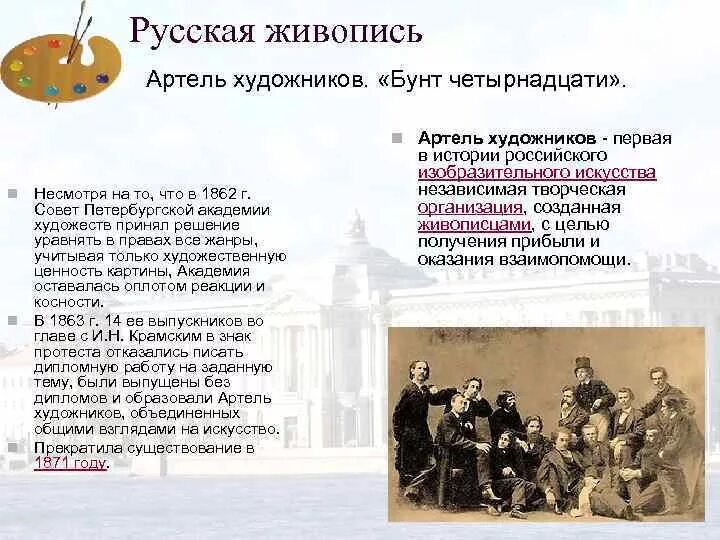 Русская живопись

Артель художников. «Бунт четырнадцати».

Несмотря на то, что в 1862 г. Совет Петербургской академии художеств принял решение уравнять в правах все жанры, учитывая только художественную ценность картины, Академия оставалась оплотом реакции и косности.

В 1863 г. 14 ее выпускников во главе с И.Н. Крамским в знак протеста отказались писать дипломную работу на заданную тему, были выпущены без дипломов и образовали Артель художников, объединенных общими взглядами на искусство.

Прекратила существование в 1871 году.

Артель художников - первая в истории российского изобразительного искусства независимая творческая организация, созданная живописцами, с целью получения прибыли и оказания взаимопомощи.